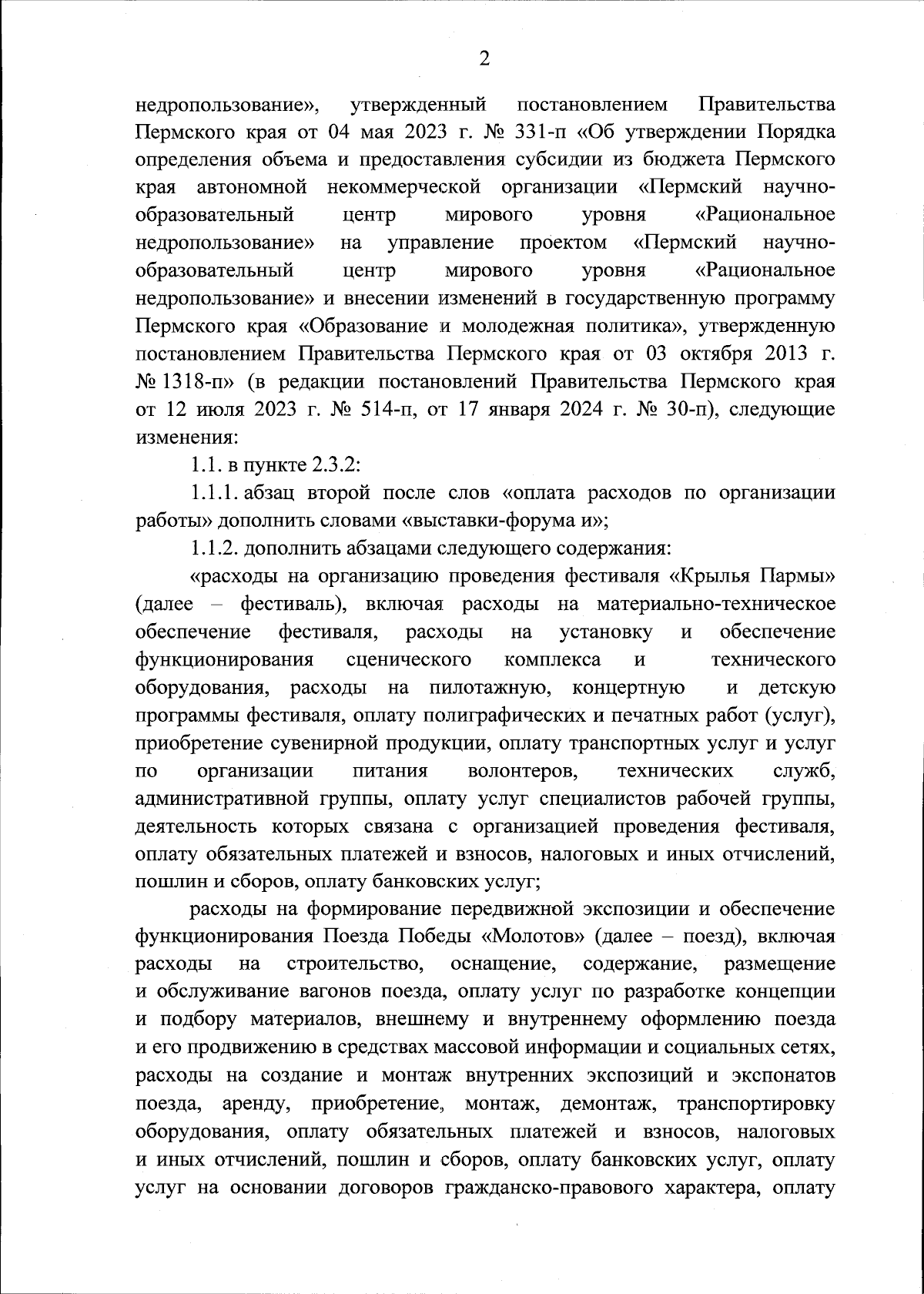 2

недропользование», утвержденный постановлением Правительства Пермского края от 04 мая 2023 г. № 331-п «Об утверждении Порядка определения объема и предоставления субсидии из бюджета Пермского края автономной некоммерческой организации «Пермский научно-образовательный центр мирового уровня «Рациональное недропользование» на управление проектом «Пермский научно-образовательный центр мирового уровня «Рациональное недропользование» и внесении изменений в государственную программу Пермского края «Образование и молодежная политика», утвержденную постановлением Правительства Пермского края от 03 октября 2013 г. № 1318-п» (в редакции постановлений Правительства Пермского края от 12 июля 2023 г. № 514-п, от 17 января 2024 г. № 30-п), следующие изменения:

1.1. в пункте 2.3.2:

1.1.1. абзац второй после слов «оплата расходов по организации работы» дополнить словами «выставки-форума и»;

1.1.2. дополнить абзацами следующего содержания:

«расходы на организацию проведения фестиваля «Крылья Пармы» (далее – фестиваль), включая расходы на материально-техническое обеспечение фестиваля, расходы на установку и обеспечение функционирования сценического комплекса и технического оборудования, расходы на пилотажную, концертную и детскую программы фестиваля, оплату полиграфических и печатных работ (услуг), приобретение сувенирной продукции, оплату транспортных услуг и услуг по организации питания волонтеров, технических служб, административной группы, оплату услуг специалистов рабочей группы, деятельность которых связана с организацией проведения фестиваля, оплату обязательных платежей и взносов, налоговых и иных отчислений, пошлин и сборов, оплату банковских услуг;

расходы на формирование передвижной экспозиции и обеспечение функционирования Поезда Победы «Молотов» (далее – поезд), включая расходы на строительство, оснащение, содержание, размещение и обслуживание вагонов поезда, оплату услуг по разработке концепции и подбору материалов, внешнему и внутреннему оформлению поезда и его продвижению в средствах массовой информации и социальных сетях, расходы на создание и монтаж внутренних экспозиций и экспонатов поезда, аренду, приобретение, монтаж, демонтаж, транспортировку оборудования, оплату обязательных платежей и взносов, налоговых и иных отчислений, пошлин и сборов, оплату банковских услуг, оплату услуг на основании договоров гражданско-правового характера, оплату